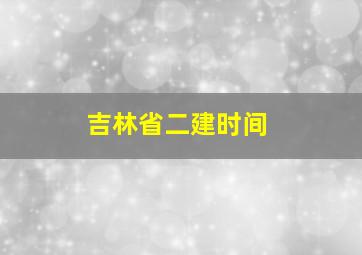 吉林省二建时间